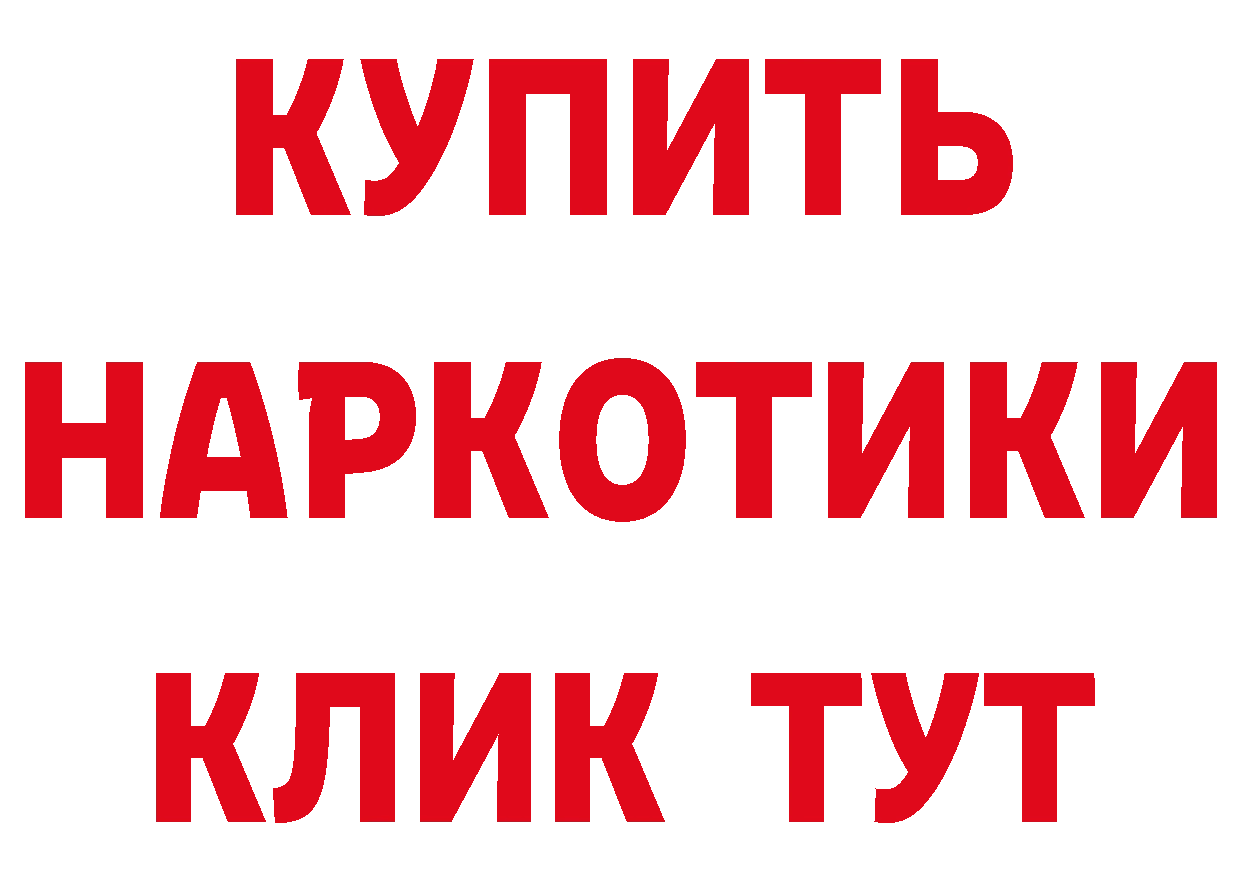 КУПИТЬ НАРКОТИКИ КЛИК ТУТ